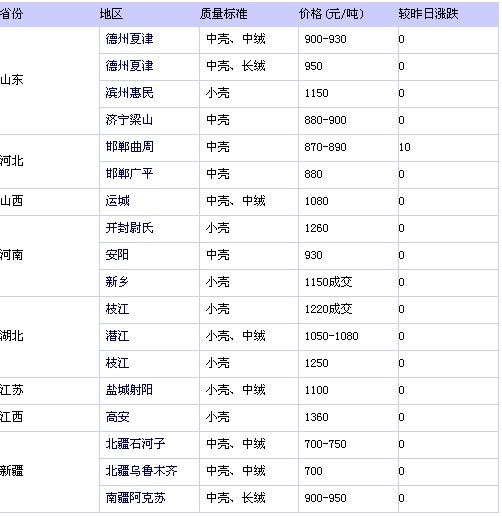 | 省份 | 地区 | 质量标准 | 价格 (元/吨) | 较昨日涨跌 |
|---|---|---|---|---|
| 山东 | 德州夏津 | 中壳、中绒 | 900-930 | 0 |
| | 德州夏津 | 中壳、长绒 | 950 | 0 |
| | 滨州惠民 | 小壳 | 1150 | 0 |
| | 济宁梁山 | 中壳 | 880-900 | 0 |
| 河北 | 邯郸曲周 | 中壳 | 870-890 | 10 |
| | 邯郸广平 | 中壳 | 880 | 0 |
| 山西 | 运城 | 中壳、中绒 | 1080 | 0 |
| 河南 | 开封尉氏 | 小壳 | 1260 | 0 |
| | 安阳 | 中壳 | 930 | 0 |
| | 新乡 | 小壳 | 1150成交 | 0 |
| 湖北 | 枝江 | 小壳 | 1220成交 | 0 |
| | 潜江 | 小壳、中绒 | 1050-1080 | 0 |
| | 枝江 | 小壳 | 1250 | 0 |
| 江苏 | 盐城射阳 | 小壳、中绒 | 1100 | 0 |
| 江西 | 高安 | 小壳 | 1360 | 0 |
| 新疆 | 北疆石河子 | 中壳、中绒 | 700-750 | 0 |
| | 北疆乌鲁木齐 | 中壳、中绒 | 700 | 0 |
| | 南疆阿克苏 | 中壳、长绒 | 900-950 | 0 |